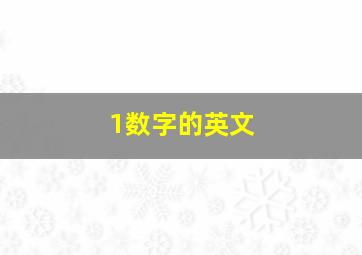 1数字的英文